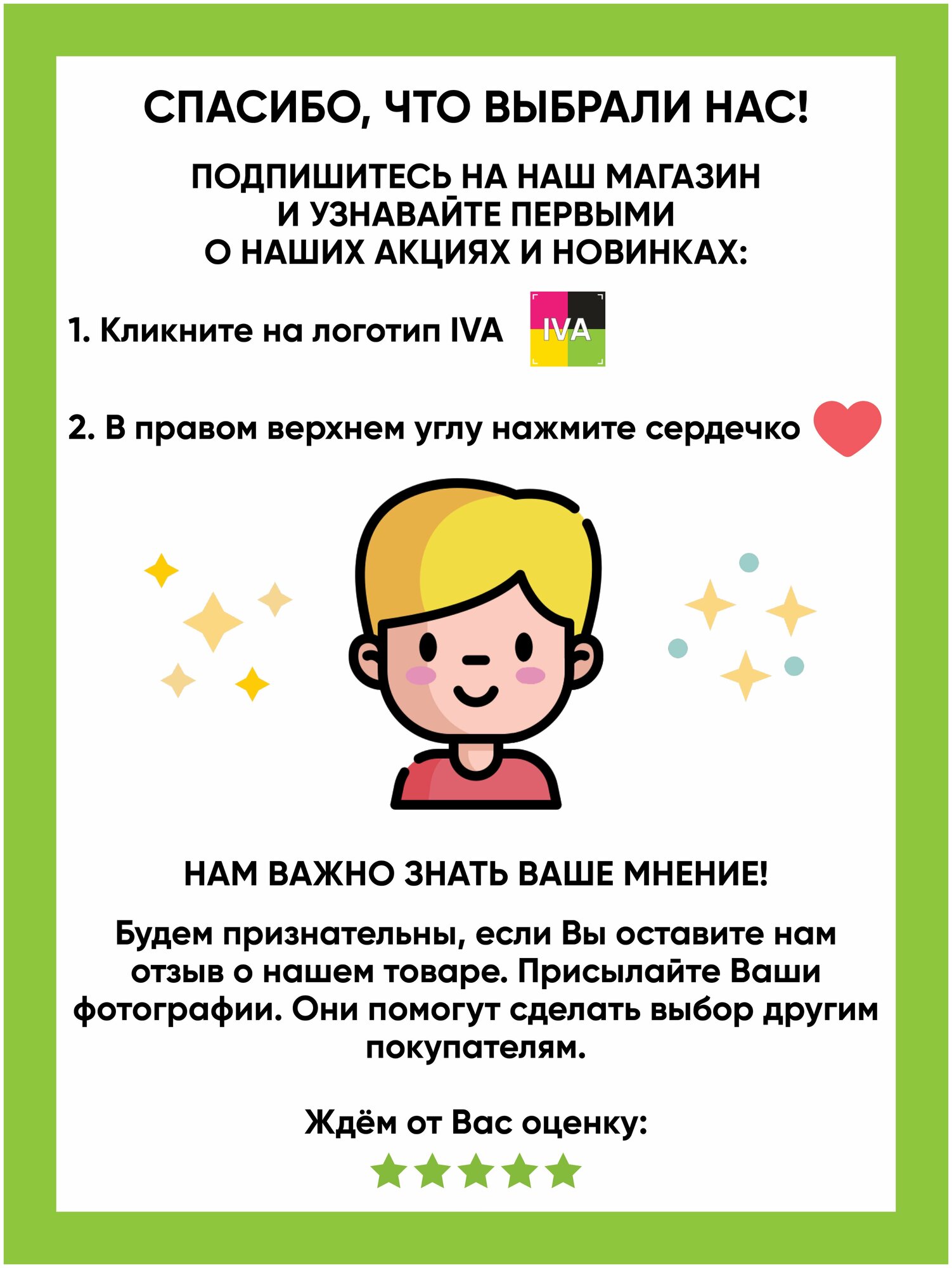 СПАСИБО, ЧТО ВЫБРАЛИ НАС!

ПОДПИШИТЕСЬ НА НАШ МАГАЗИН И УЗНАВАЙТЕ ПЕРВЫМИ О НАШИХ АКЦИЯХ И НОВИНКАХ:

1. Кликните на логотип IVA IVA

2. В правом верхнем углу нажмите сердечко

НАМ ВАЖНО ЗНАТЬ ВАШЕ МНЕНИЕ!

Будем признательны, если Вы оставите нам отзыв о нашем товаре. Присылайте Ваши фотографии. Они помогут сделать выбор другим покупателям.

Ждём от Вас оценку: